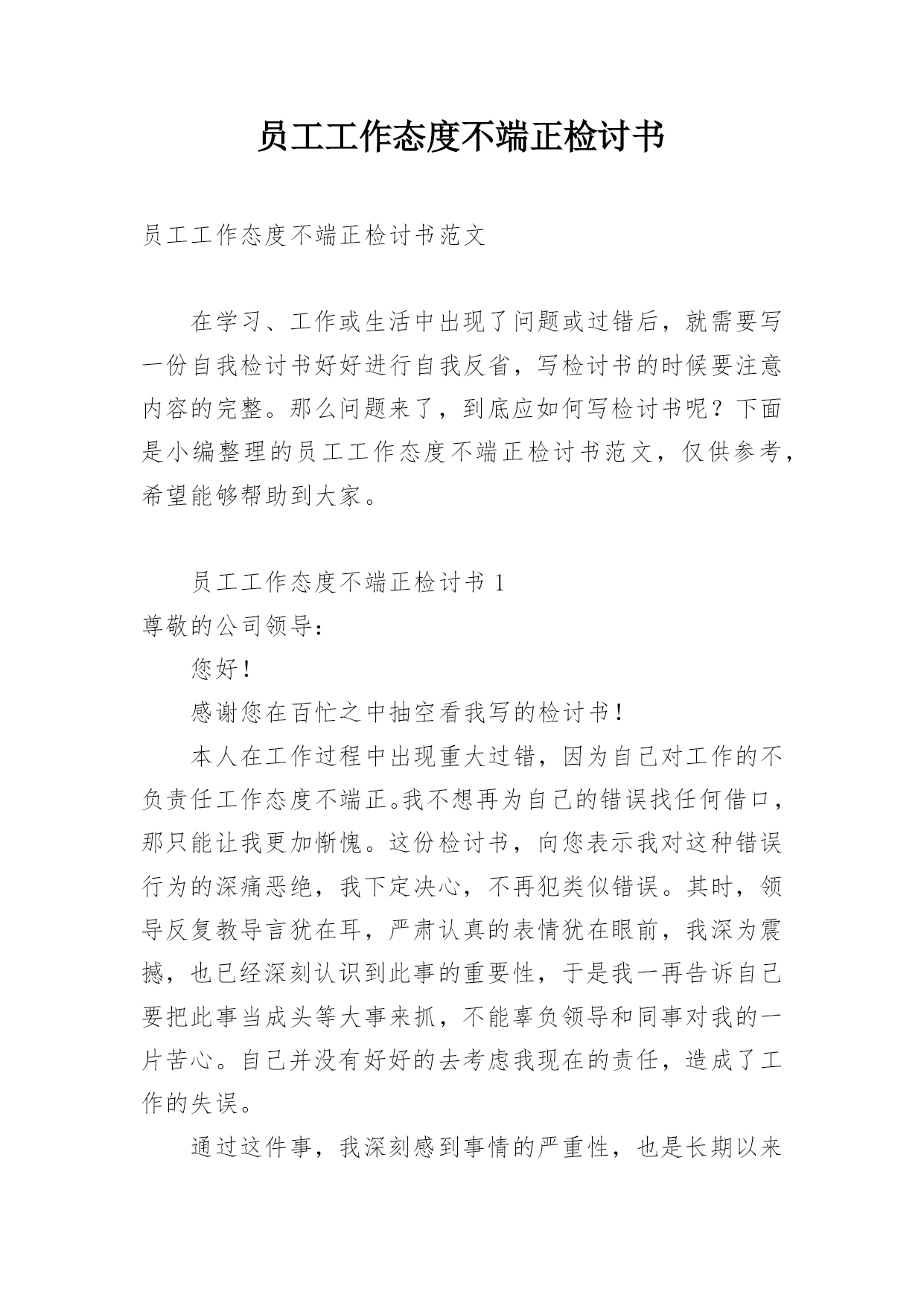 员工工作态度不端正检讨书

员工工作态度不端正检讨书范文

在学习、工作或生活中出现了问题或过错后，就需要写一份自我检讨书好好进行自我反省，写检讨书的时候要注意内容的完整。那么问题来了，到底应如何写检讨书呢？下面是小编整理的员工工作态度不端正检讨书范文，仅供参考，希望能够帮助到大家。

员工工作态度不端正检讨书 1

尊敬的公司领导：

您好！

感谢您在百忙之中抽空看我写的检讨书！

本人在工作过程中出现重大过错，因为自己对工作的不负责任工作态度不端正。我不想再为自己的错误找任何借口，那只能让我更加惭愧。这份检讨书，向您表示我对这种错误行为的深痛恶绝，我下定决心，不再犯类似错误。其时，领导反复教导言犹在耳，严肃认真的表情犹在眼前，我深为震撼，也已经深刻认识到此事的重要性，于是我一再告诉自己要把此事当成头等大事来抓，不能辜负领导和同事对我的一片苦心。自己并没有好好的去考虑我现在的责任，造成了工作的失误。

通过这件事，我深刻感到事情的严重性，也是长期以来